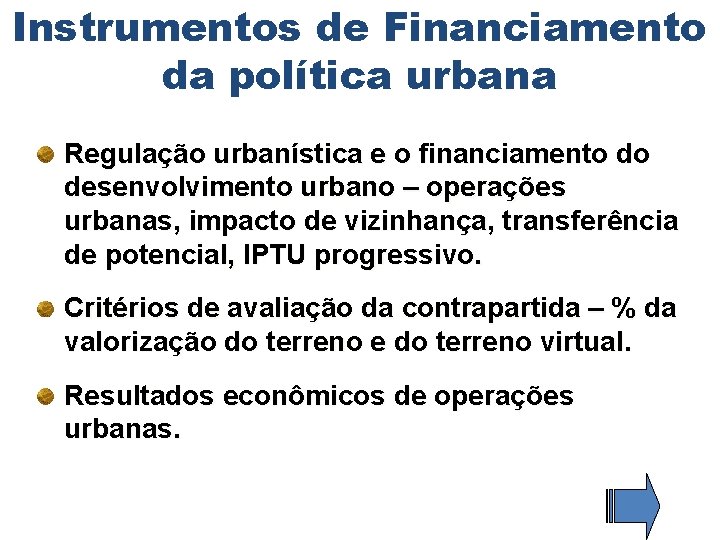 Instrumentos de Financiamento da política urbana

Regulação urbanística e o financiamento do desenvolvimento urbano – operações urbanas, impacto de vizinhança, transferência de potencial, IPTU progressivo.

Critérios de avaliação da contrapartida – % da valorização do terreno e do terreno virtual.

Resultados econômicos de operações urbanas.